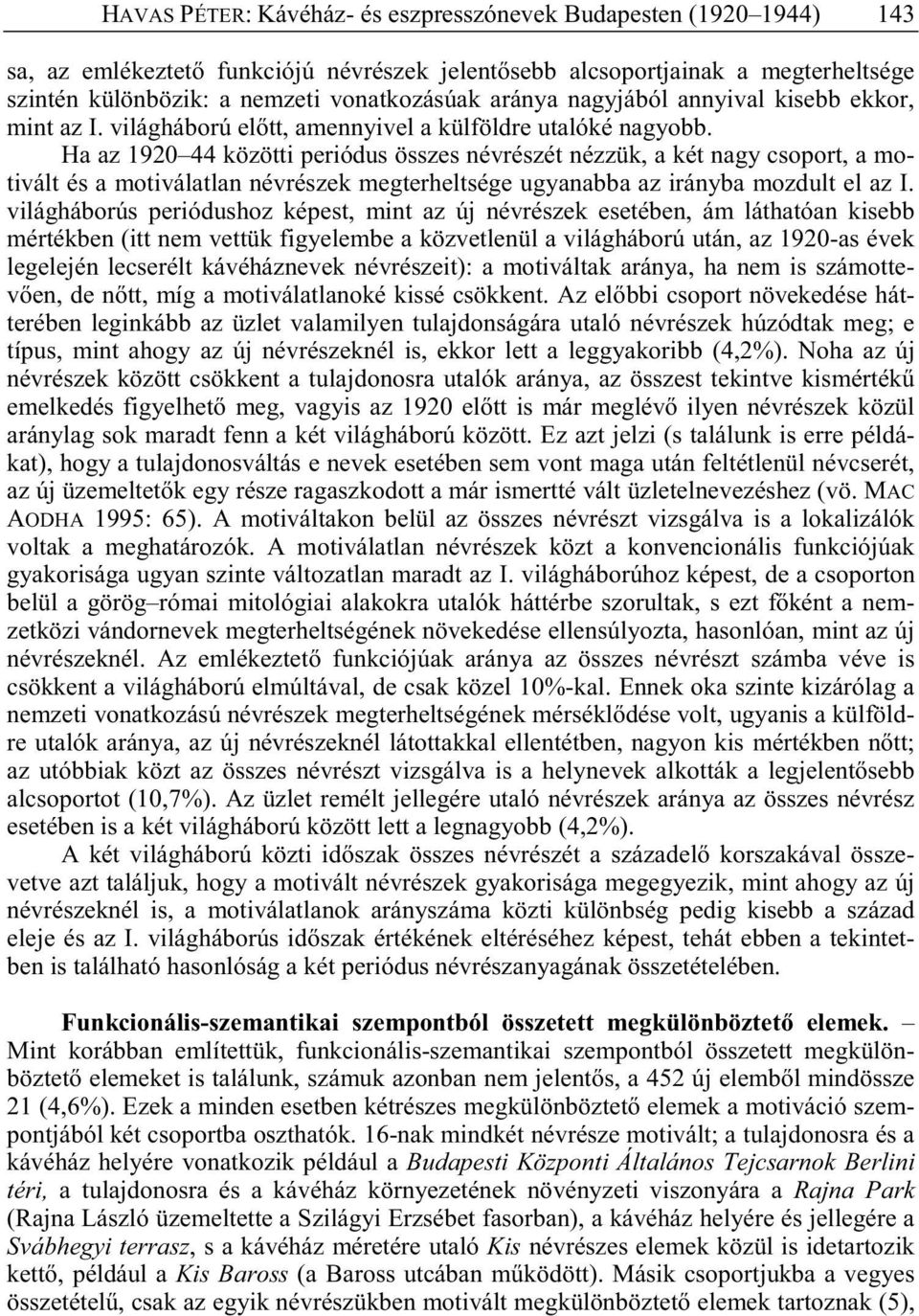 HAVAS PÉTER: Kávéház- és eszpresszónevek Budapesten (1920–1944) 143

sa, az emlékeztető funkciójú névrészek jelentősebb alcsoportjainak a megterheltsége szintén különbözik: a nemzeti vonatkozásúak aránya nagyjából annyival kisebb ekkor, mint az I. világháború előtt, amennyivel a külföldre utalóké nagyobb.

Ha az 1920–44 közötti periódus összes névrészét nézzük, a két nagy csoport, a motivált és a motiválatlan névrészek megterheltsége ugyanabba az irányba mozdult el az I. világháborús periódushoz képest, mint az új névrészek esetében, ám láthatóan kisebb mértékben (itt nem vettük figyelembe a közvetlenül a világháború után, az 1920-as évek legelején lecserélt kávéháznevek névrészeit): a motiváltak aránya, ha nem is számottevően, de nőtt, míg a motiválatlanoké kissé csökkent. Az előbbi csoport növekedése hátterében leginkább az üzlet valamilyen tulajdonságára utaló névrészek húzódtak meg; e típus, mint ahogy az új névrészeknél is, ekkor lett a leggyakoribb (4,2%). Noha az új névrészek között csökkent a tulajdonosra utalók aránya, az összest tekintve kismértékű emelkedés figyelhető meg, vagyis az 1920 előtt is már meglévő ilyen névrészek közül aránylag sok maradt fenn a két világháború között. Ez azt jelzi (s találunk is erre példákat), hogy a tulajdonosváltás e nevek esetében sem vont maga után feltétlenül névcserét, az új üzemeltetők egy része ragaszkodott a már ismertté vált üzletelnevezéshez (vö. MAC AODHA 1995: 65). A motiváltakon belül az összes névrészt vizsgálva is a lokalizálók voltak a meghatározók. A motiválatlan névrészek közt a konvencionális funkciójúak gyakorisága ugyan szinte változatlan maradt az I. világháborúhoz képest, de a csoporton belül a görög–római mitológiai alakokra utalók háttérbe szorultak, s ezt főként a nemzetközi vándornevek megterheltségének növekedése ellensúlyozta, hasonlóan, mint az új névrészeknél. Az emlékeztető funkciójúak aránya az összes névrészt számba véve is csökkent a világháború elmúltával, de csak közel 10%-kal. Ennek oka szinte kizárólag a nemzeti vonatkozású névrészek megterheltségének mérséklődése volt, ugyanis a külföldre utalók aránya, az új névrészeknél látottakkal ellentétben, nagyon kis mértékben nőtt; az utóbbiak közt az összes névrészt vizsgálva is a helynevek alkották a legjelentősebb alcsoportot (10,7%). Az üzlet remélt jellegére utaló névrészek aránya az összes névrész esetében is a két világháború között lett a legnagyobb (4,2%).

A két világháború közti időszak összes névrészét a századelő korszakával összevetve azt találjuk, hogy a motivált névrészek gyakorisága megegyezik, mint ahogy az új névrészeknél is, a motiválatlanok arányszáma közti különbség pedig kisebb a század eleje és az I. világháborús időszak értékének eltéréséhez képest, tehát ebben a tekintetben is található hasonlóság a két periódus névrészanyagának összetételében.

Funkcionális-szemantikai szempontból összetett megkülönböztető elemek. – Mint korábban említettük, funkcionális-szemantikai szempontból összetett megkülönböztető elemeket is találunk, számuk azonban nem jelentős, a 452 új elemből mindössze 21 (4,6%). Ezek a minden esetben kétrészes megkülönböztető elemek a motiváció szempontjából két csoportba oszthatók. 16-nak mindkét névrésze motivált; a tulajdonosra és a kávéház helyére vonatkozik például a Budapesti Központi Általános Tejcsarnok Berlini téri, a tulajdonosra és a kávéház környezetének növényzeti viszonyára a Rajna Park (Rajna László üzemeltette a Szilágyi Erzsébet fasorban), a kávéház helyére és jellegére a Svábhegyi terrasz, s a kávéház méretére utaló Kis névrészes elemek közül is idetartozik kettő, például a Kis Baross (a Baross utcában működött). Másik csoportjukba a vegyes összetételű, csak az egyik névrészükben motivált megkülönböztető elemek tartoznak (5),